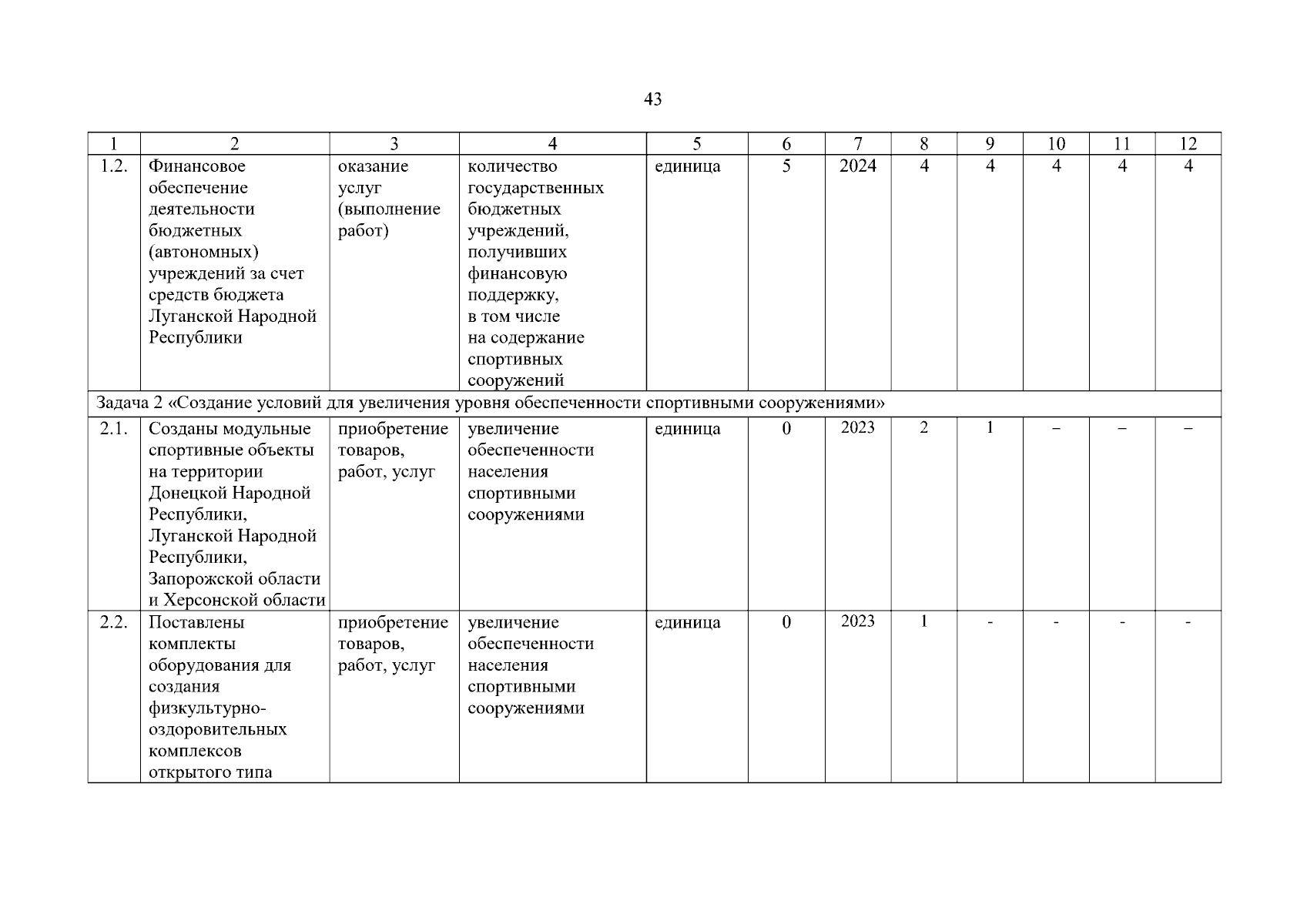 43

| 1 | 2 | 3 | 4 | 5 | 6 | 7 | 8 | 9 | 10 | 11 | 12 |
|---|---|---|---|---|---|---|---|---|---|---|---|
| 1.2. | Финансовое обеспечение деятельности бюджетных (автономных) учреждений за счет средств бюджета Луганской Народной Республики | оказание услуг (выполнение работ) | количество государственных бюджетных учреждений, получивших финансовую поддержку, в том числе на содержание спортивных сооружений | единица | 5 | 2024 | 4 | 4 | 4 | 4 | 4 |
| Задача 2 «Создание условий для увеличения уровня обеспеченности спортивными сооружениями» | | | | | | | | | | | |
| 2.1. | Созданы модульные спортивные объекты на территории Донецкой Народной Республики, Луганской Народной Республики, Запорожской области и Херсонской области | приобретение товаров, работ, услуг | увеличение обеспеченности населения спортивными сооружениями | единица | 0 | 2023 | 2 | 1 | – | – | – |
| 2.2. | Поставлены комплекты оборудования для создания физкультурно-оздоровительных комплексов открытого типа | приобретение товаров, работ, услуг | увеличение обеспеченности населения спортивными сооружениями | единица | 0 | 2023 | 1 | - | - | - | - |